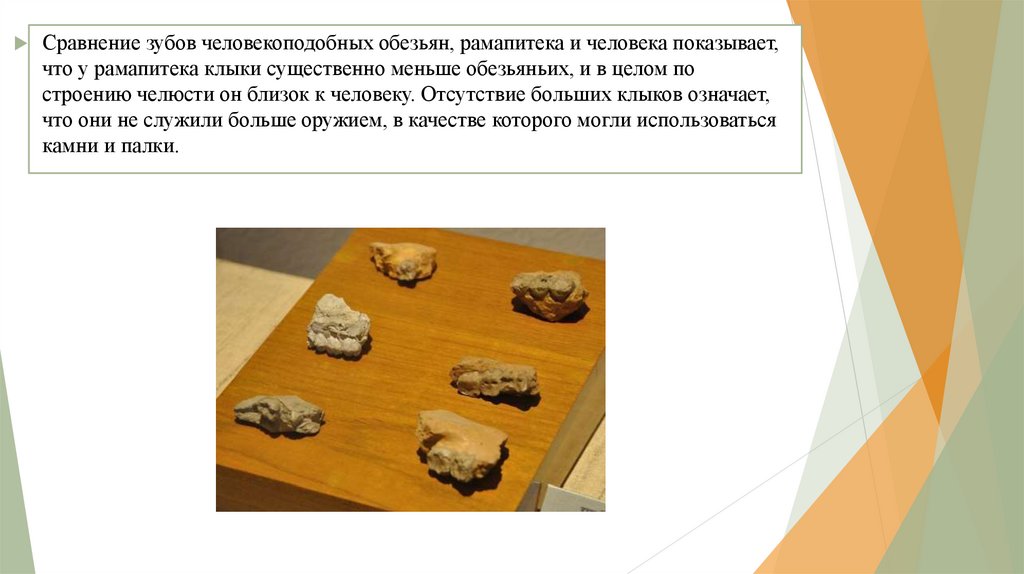 Сравнение зубов человекоподобных обезьян, рамапитека и человека показывает, что у рамапитека клыки существенно меньше обезьяньих, и в целом по строению челюсти он близок к человеку. Отсутствие больших клыков означает, что они не служили больше оружием, в качестве которого могли использоваться камни и палки.